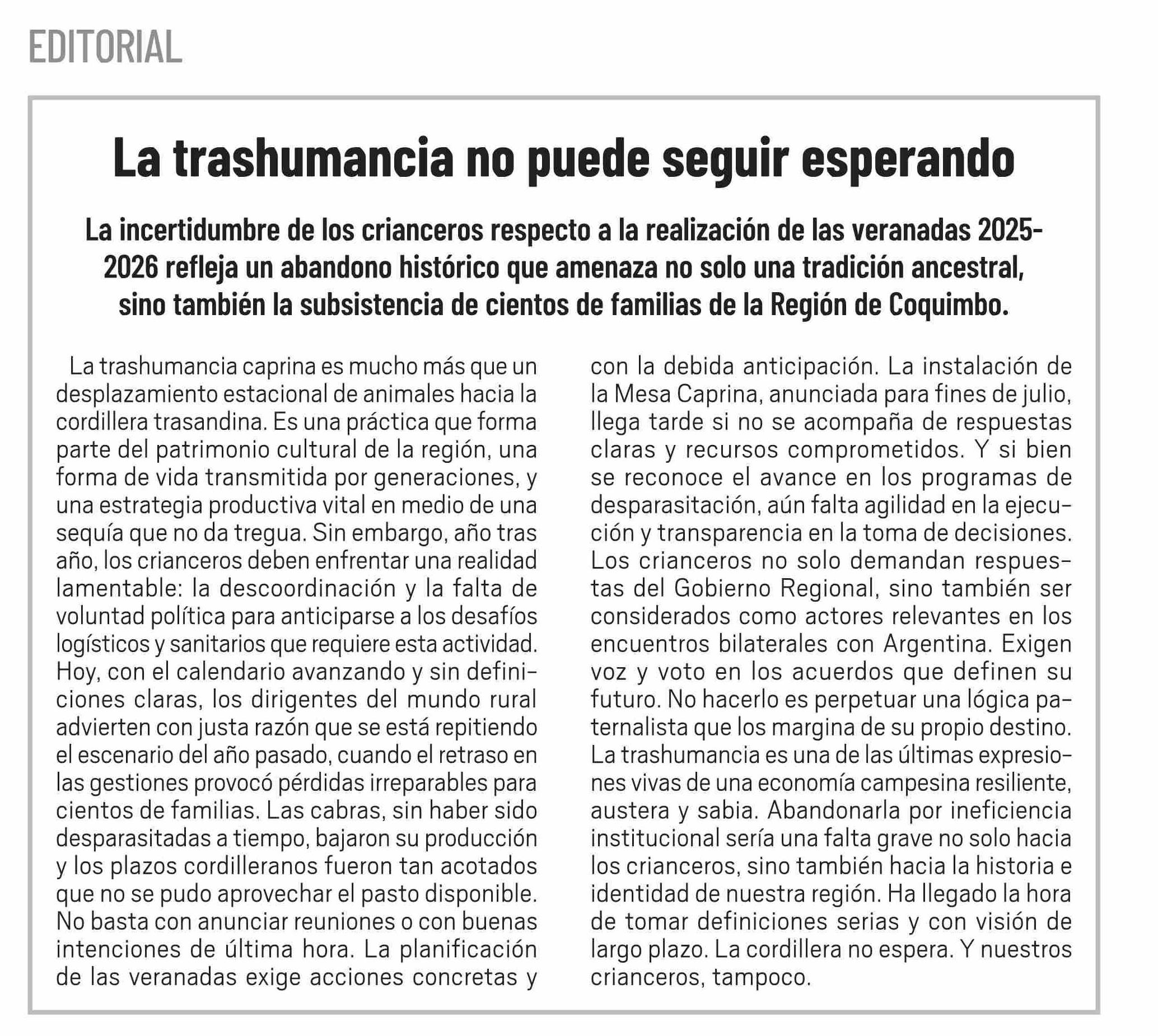 EDITORIAL

La trashumancia no puede seguir esperando

La incertidumbre de los crianceros respecto a la realización de las veranadas 2025-2026 refleja un abandono histórico que amenaza no solo una tradición ancestral, sino también la subsistencia de cientos de familias de la Región de Coquimbo.

La trashumancia caprina es mucho más que un desplazamiento estacional de animales hacia la cordillera trasandina. Es una práctica que forma parte del patrimonio cultural de la región, una forma de vida transmitida por generaciones, y una estrategia productiva vital en medio de una sequía que no da tregua. Sin embargo, año tras año, los crianceros deben enfrentar una realidad lamentable: la descoordinación y la falta de voluntad política para anticiparse a los desafíos logísticos y sanitarios que requiere esta actividad. Hoy, con el calendario avanzando y sin definiciones claras, los dirigentes del mundo rural advierten con justa razón que se está repitiendo el escenario del año pasado, cuando el retraso en las gestiones provocó pérdidas irreparables para cientos de familias. Las cabras, sin haber sido desparasitadas a tiempo, bajaron su producción y los plazos cordilleranos fueron tan acotados que no se pudo aprovechar el pasto disponible. No basta con anunciar reuniones o con buenas intenciones de última hora. La planificación de las veranadas exige acciones concretas y con la debida anticipación. La instalación de la Mesa Caprina, anunciada para fines de julio, llega tarde si no se acompaña de respuestas claras y recursos comprometidos. Y si bien se reconoce el avance en los programas de desparasitación, aún falta agilidad en la ejecución y transparencia en la toma de decisiones. Los crianceros no solo demandan respuestas del Gobierno Regional, sino también ser considerados como actores relevantes en los encuentros bilaterales con Argentina. Exigen voz y voto en los acuerdos que definen su futuro. No hacerlo es perpetuar una lógica paternalista que los margina de su propio destino. La trashumancia es una de las últimas expresiones vivas de una economía campesina resiliente, austera y sabia. Abandonarla por ineficiencia institucional sería una falta grave no solo hacia los crianceros, sino también hacia la historia e identidad de nuestra región. Ha llegado la hora de tomar definiciones serias y con visión de largo plazo. La cordillera no espera. Y nuestros crianceros, tampoco.